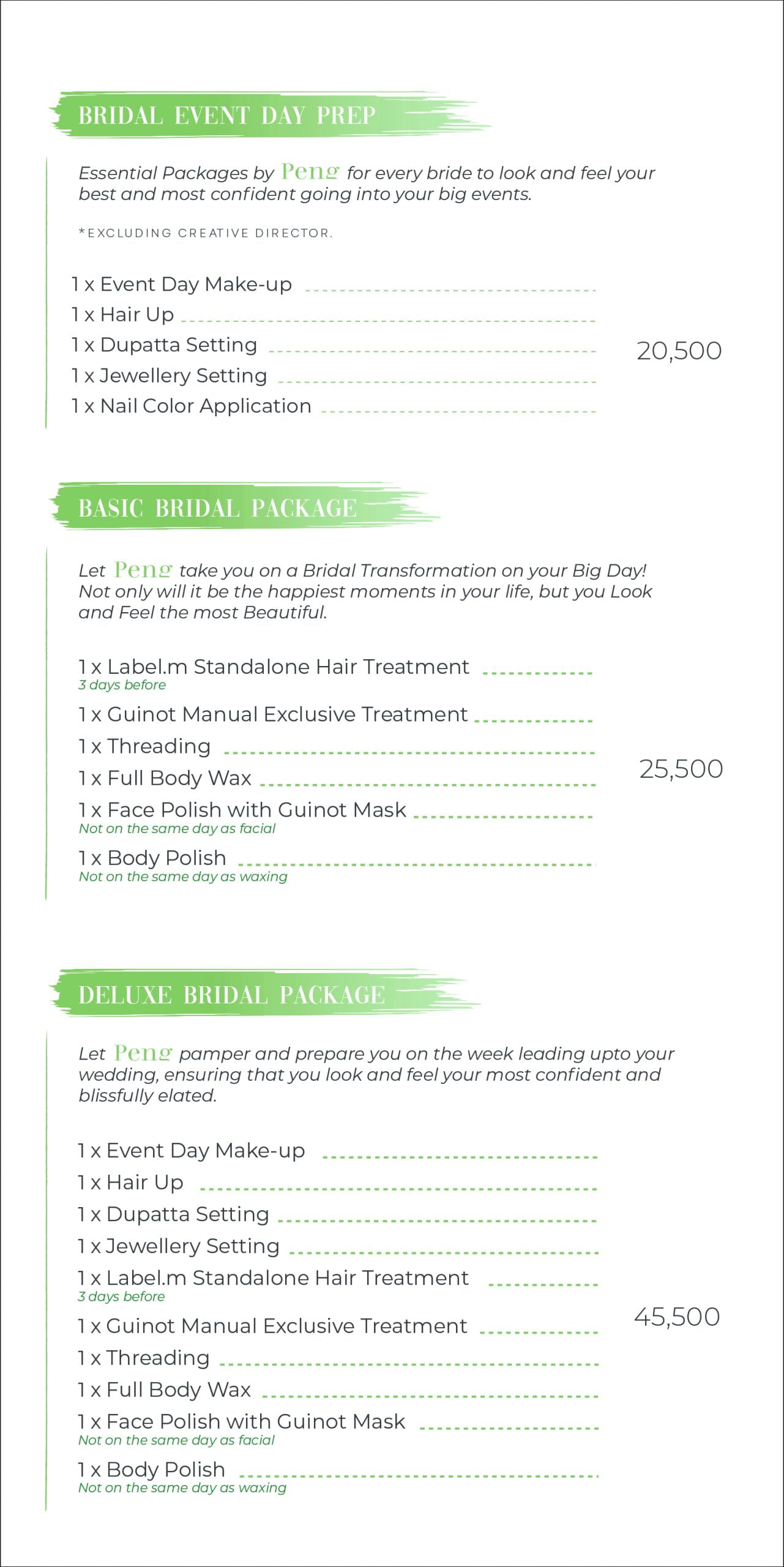 BRIDAL EVENT DAY PREP

Essential Packages by Peng for every bride to look and feel your best and most confident going into your big events.

*EXCLUDING CREATIVE DIRECTOR.

1 x Event Day Make-up
1 x Hair Up
1 x Dupatta Setting
1 x Jewellery Setting
1 x Nail Color Application

20,500

BASIC BRIDAL PACKAGE

Let Peng take you on a Bridal Transformation on your Big Day! Not only will it be the happiest moments in your life, but you Look and Feel the most Beautiful.

1 x Label.m Standalone Hair Treatment
3 days before
1 x Guinot Manual Exclusive Treatment
1 x Threading
1 x Full Body Wax
1 x Face Polish with Guinot Mask
Not on the same day as facial
1 x Body Polish
Not on the same day as waxing

25,500

DELUXE BRIDAL PACKAGE

Let Peng pamper and prepare you on the week leading upto your wedding, ensuring that you look and feel your most confident and blissfully elated.

1 x Event Day Make-up
1 x Hair Up
1 x Dupatta Setting
1 x Jewellery Setting
1 x Label.m Standalone Hair Treatment
3 days before
1 x Guinot Manual Exclusive Treatment
1 x Threading
1 x Full Body Wax
1 x Face Polish with Guinot Mask
Not on the same day as facial
1 x Body Polish
Not on the same day as waxing

45,500